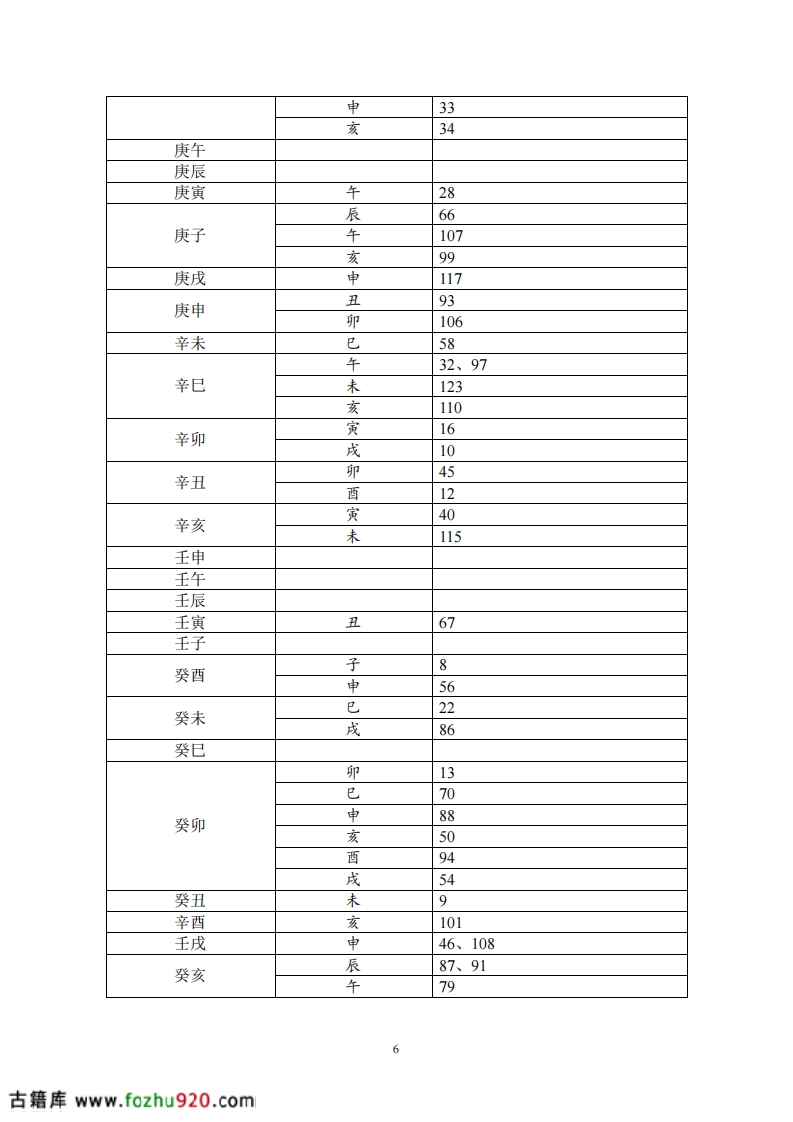 | | | |
|---|---|---|
| | 申 | 33 |
| | 亥 | 34 |
| 庚午 | | |
| 庚辰 | | |
| 庚寅 | 午 | 28 |
| 庚子 | 辰 | 66 |
| | 午 | 107 |
| | 亥 | 99 |
| 庚戌 | 申 | 117 |
| 庚申 | 丑 | 93 |
| | 卯 | 106 |
| 辛未 | 巳 | 58 |
| 辛巳 | 午 | 32、97 |
| | 未 | 123 |
| | 亥 | 110 |
| 辛卯 | 寅 | 16 |
| | 戌 | 10 |
| 辛丑 | 卯 | 45 |
| | 酉 | 12 |
| 辛亥 | 寅 | 40 |
| | 未 | 115 |
| 壬申 | | |
| 壬午 | | |
| 壬辰 | | |
| 壬寅 | 丑 | 67 |
| 壬子 | | |
| 癸酉 | 子 | 8 |
| | 申 | 56 |
| 癸未 | 巳 | 22 |
| | 戌 | 86 |
| 癸巳 | | |
| 癸卯 | 卯 | 13 |
| | 巳 | 70 |
| | 申 | 88 |
| | 亥 | 50 |
| | 酉 | 94 |
| | 戌 | 54 |
| 癸丑 | 未 | 9 |
| 辛酉 | 亥 | 101 |
| 壬戌 | 申 | 46、108 |
| 癸亥 | 辰 | 87、91 |
| | 午 | 79 |

6

古籍库 www.fozhu920.com